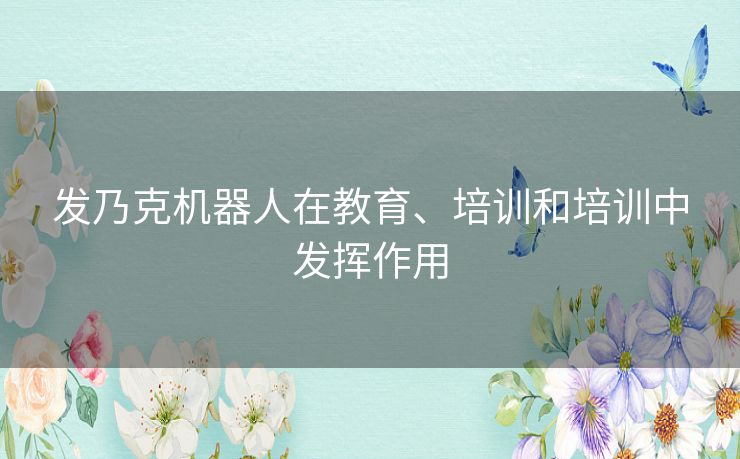 发乃克机器人在教育、培训和培训中发挥作用